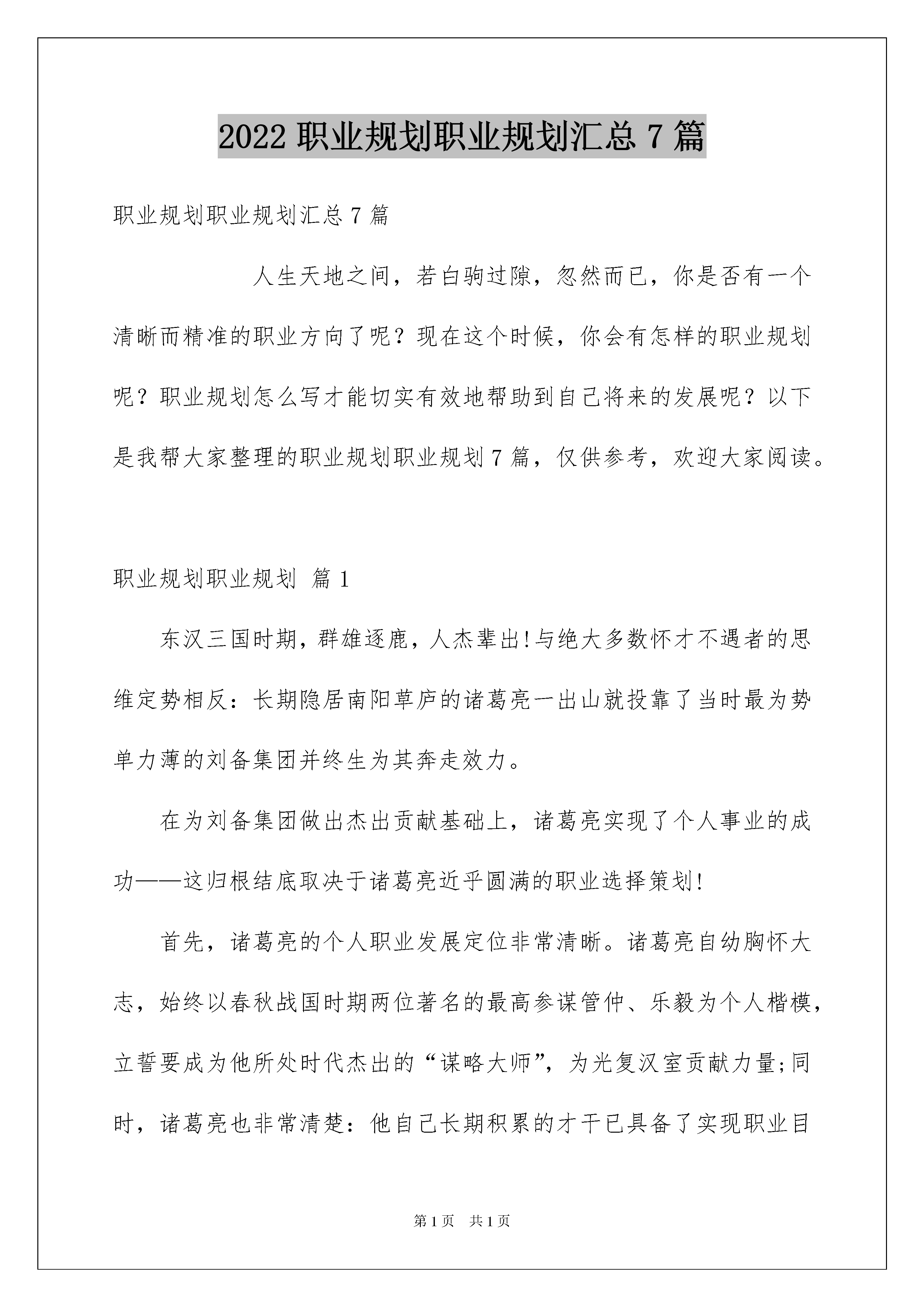 2022 职业规划职业规划汇总 7 篇

职业规划职业规划汇总 7 篇

人生天地之间，若白驹过隙，忽然而已，你是否有一个清晰而精准的职业方向了呢？现在这个时候，你会有怎样的职业规划呢？职业规划怎么写才能切实有效地帮助到自己将来的发展呢？以下是我帮大家整理的职业规划职业规划 7 篇，仅供参考，欢迎大家阅读。

职业规划职业规划 篇 1

东汉三国时期，群雄逐鹿，人杰辈出!与绝大多数怀才不遇者的思维定势相反：长期隐居南阳草庐的诸葛亮一出山就投靠了当时最为势单力薄的刘备集团并终生为其奔走效力。

在为刘备集团做出杰出贡献基础上，诸葛亮实现了个人事业的成功——这归根结底取决于诸葛亮近乎圆满的职业选择策划!

首先，诸葛亮的个人职业发展定位非常清晰。诸葛亮自幼胸怀大志，始终以春秋战国时期两位著名的最高参谋管仲、乐毅为个人楷模，立誓要成为他所处时代杰出的“谋略大师”，为光复汉室贡献力量;同时，诸葛亮也非常清楚：他自己长期积累的才干已具备了实现职业目

第 1 页 共 1 页